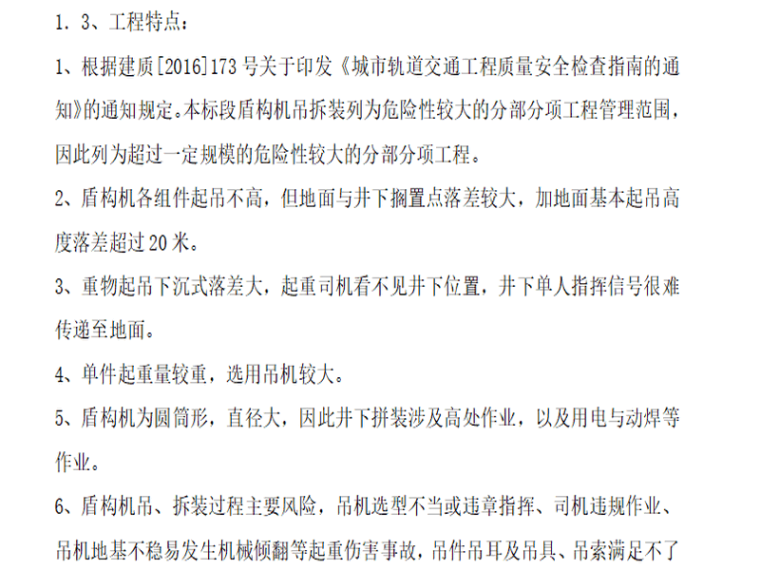 1. 3、工程特点：

1、根据建质[2016]173号关于印发《城市轨道交通工程质量安全检查指南的通知》的通知规定。本标段盾构机吊拆装列为危险性较大的分部分项工程管理范围，因此列为超过一定规模的危险性较大的分部分项工程。

2、盾构机各组件起吊不高，但地面与井下搁置点落差较大，加地面基本起吊高度落差超过20米。

3、重物起吊下沉式落差大，起重司机看不见井下位置，井下单人指挥信号很难传递至地面。

4、单件起重量较重，选用吊机较大。

5、盾构机为圆筒形，直径大，因此井下拼装涉及高处作业，以及用电与动焊等作业。

6、盾构机吊、拆装过程主要风险，吊机选型不当或违章指挥、司机违规作业、吊机地基不稳易发生机械倾翻等起重伤害事故，吊件吊耳及吊具、吊索满足不了